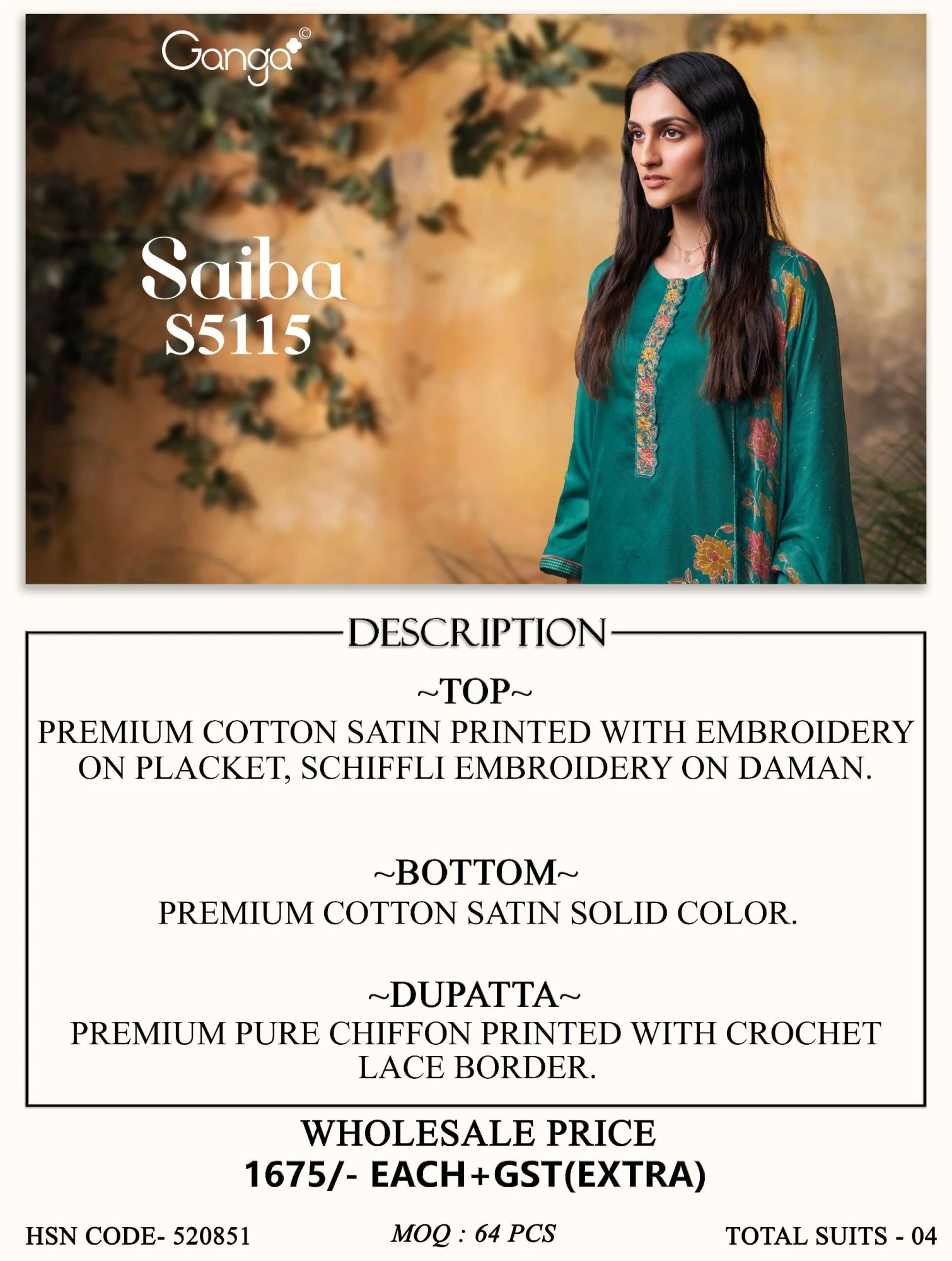 Ganga©

Saiba
S5115

DESCRIPTION

~TOP~
PREMIUM COTTON SATIN PRINTED WITH EMBROIDERY ON PLACKET, SCHIFFLI EMBROIDERY ON DAMAN.

~BOTTOM~
PREMIUM COTTON SATIN SOLID COLOR.

~DUPATTA~
PREMIUM PURE CHIFFON PRINTED WITH CROCHET LACE BORDER.

WHOLESALE PRICE
1675/- EACH+GST(EXTRA)

HSN CODE- 520851 MOQ : 64 PCS TOTAL SUITS - 04